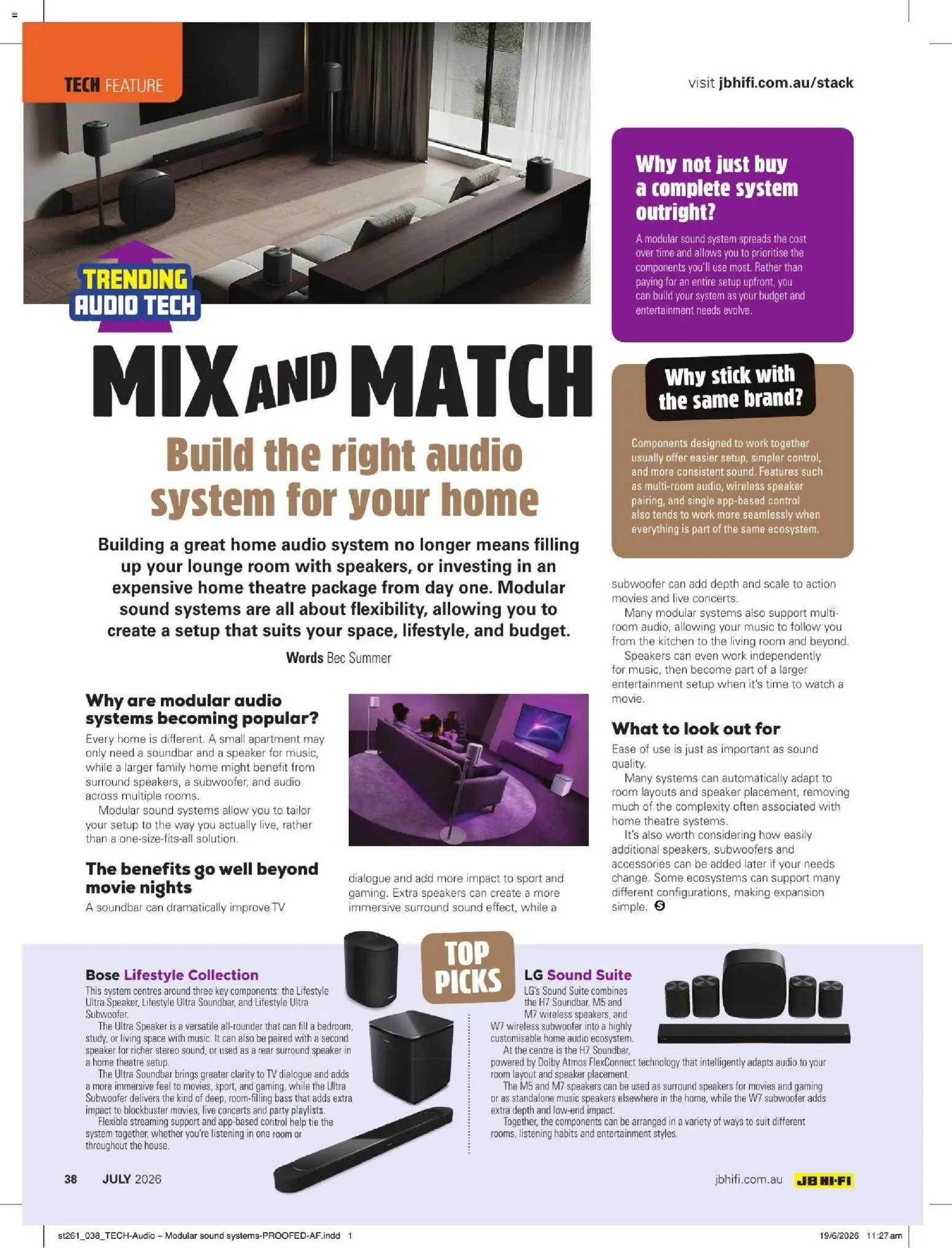 TECH FEATURE

visit jbhifi.com.au/stack

TRENDING AUDIO TECH

MIX AND MATCH

Build the right audio system for your home

Building a great home audio system no longer means filling up your lounge room with speakers, or investing in an expensive home theatre package from day one. Modular sound systems are all about flexibility, allowing you to create a setup that suits your space, lifestyle, and budget.

Words Bec Summer

Why are modular audio systems becoming popular?

Every home is different. A small apartment may only need a soundbar and a speaker for music, while a larger family home might benefit from surround speakers, a subwoofer, and audio across multiple rooms.

Modular sound systems allow you to tailor your setup to the way you actually live, rather than a one-size-fits-all solution.

The benefits go well beyond movie nights

A soundbar can dramatically improve TV dialogue and add more impact to sport and gaming. Extra speakers can create a more immersive surround sound effect, while a subwoofer can add depth and scale to action movies and live concerts.

Many modular systems also support multi-room audio, allowing your music to follow you from the kitchen to the living room and beyond.

Speakers can even work independently for music, then become part of a larger entertainment setup when it's time to watch a movie.

What to look out for

Ease of use is just as important as sound quality.

Many systems can automatically adapt to room layouts and speaker placement, removing much of the complexity often associated with home theatre systems.

It's also worth considering how easily additional speakers, subwoofers and accessories can be added later if your needs change. Some ecosystems can support many different configurations, making expansion simple.

Why not just buy a complete system outright?

A modular sound system spreads the cost over time and allows you to prioritise the components you'll use most. Rather than paying for an entire setup upfront, you can build your system as your budget and entertainment needs evolve.

Why stick with the same brand?

Components designed to work together usually offer easier setup, simpler control, and more consistent sound. Features such as multi-room audio, wireless speaker pairing, and single app-based control also tends to work more seamlessly when everything is part of the same ecosystem.

TOP PICKS

Bose Lifestyle Collection

This system centres around three key components: the Lifestyle Ultra Speaker, Lifestyle Ultra Soundbar, and Lifestyle Ultra Subwoofer.

The Ultra Speaker is a versatile all-rounder that can fill a bedroom, study, or living space with music. It can also be paired with a second speaker for richer stereo sound, or used as a rear surround speaker in a home theatre setup.

The Ultra Soundbar brings greater clarity to TV dialogue and adds a more immersive feel to movies, sport, and gaming, while the Ultra Subwoofer delivers the kind of deep, room-filling bass that adds extra impact to blockbuster movies, live concerts and party playlists.

Flexible streaming support and app-based control help tie the system together, whether you're listening in one room or throughout the house.

LG Sound Suite

LG's Sound Suite combines the H7 Soundbar, M5 and M7 wireless speakers, and W7 wireless subwoofer into a highly customisable home audio ecosystem.

At the centre is the H7 Soundbar, powered by Dolby Atmos FlexConnect technology that intelligently adapts audio to your room layout and speaker placement.

The M5 and M7 speakers can be used as surround speakers for movies and gaming or as standalone music speakers elsewhere in the home, while the W7 subwoofer adds extra depth and low-end impact.

Together, the components can be arranged in a variety of ways to suit different rooms, listening habits and entertainment styles.

38 JULY 2026

jbhifi.com.au JB HI-FI

st261_038_TECH-Audio – Modular sound systems-PROOFED-AF.indd 1 19/6/2026 11:27 am